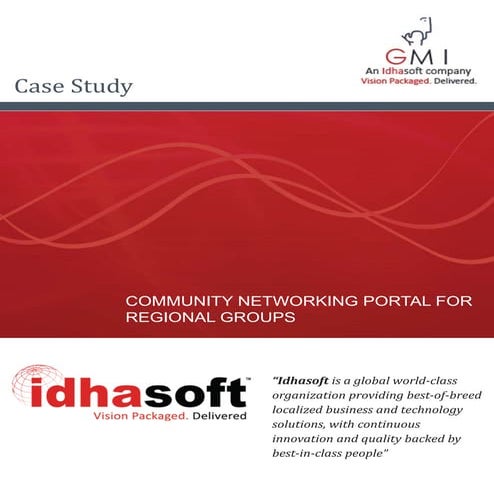 GMI
An Idhasoft company
Vision Packaged. Delivered.

Case Study

COMMUNITY NETWORKING PORTAL FOR REGIONAL GROUPS

idhasoft™
Vision Packaged. Delivered

"Idhasoft is a global world-class organization providing best-of-breed localized business and technology solutions, with continuous innovation and quality backed by best-in-class people"